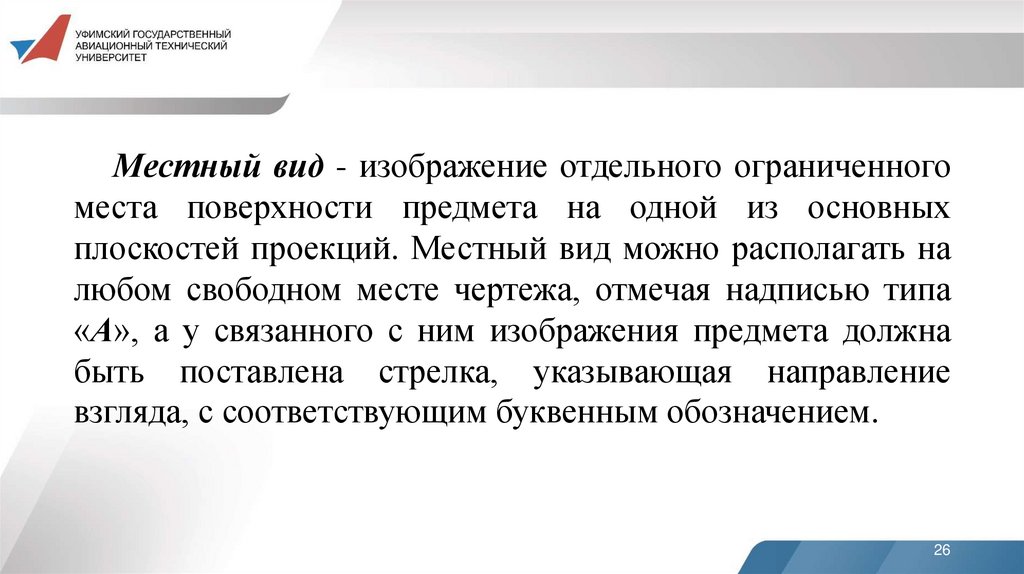 УФИМСКИЙ ГОСУДАРСТВЕННЫЙ АВИАЦИОННЫЙ ТЕХНИЧЕСКИЙ УНИВЕРСИТЕТ

Местный вид - изображение отдельного ограниченного места поверхности предмета на одной из основных плоскостей проекций. Местный вид можно располагать на любом свободном месте чертежа, отмечая надписью типа «А», а у связанного с ним изображения предмета должна быть поставлена стрелка, указывающая направление взгляда, с соответствующим буквенным обозначением.

26